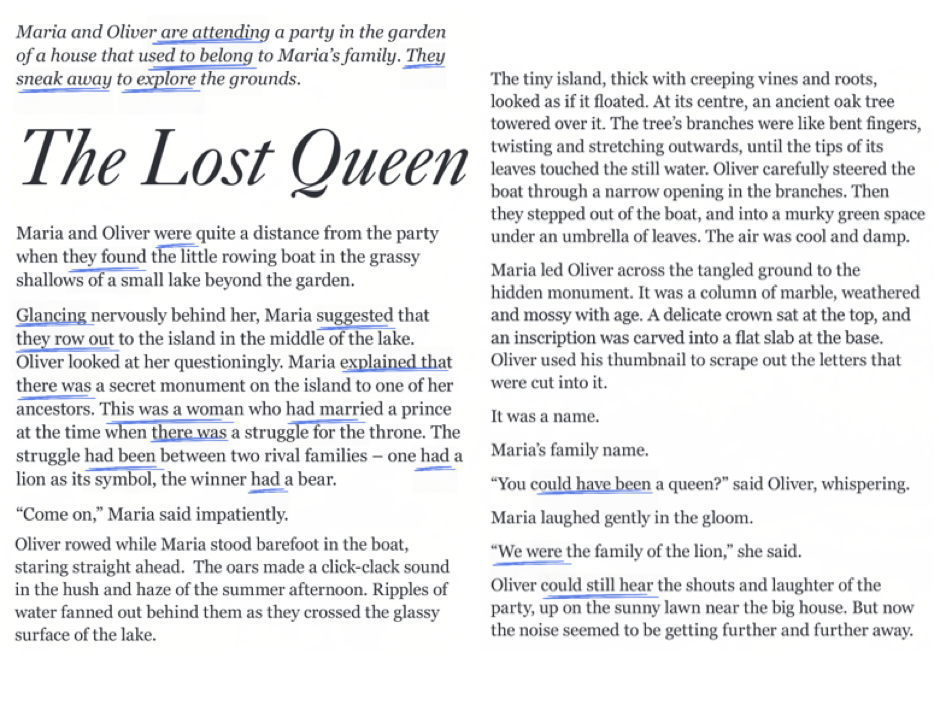 Maria and Oliver are attending a party in the garden of a house that used to belong to Maria's family. They sneak away to explore the grounds.

The Lost Queen

Maria and Oliver were quite a distance from the party when they found the little rowing boat in the grassy shallows of a small lake beyond the garden.

Glancing nervously behind her, Maria suggested that they row out to the island in the middle of the lake. Oliver looked at her questioningly. Maria explained that there was a secret monument on the island to one of her ancestors. This was a woman who had married a prince at the time when there was a struggle for the throne. The struggle had been between two rival families – one had a lion as its symbol, the winner had a bear.

"Come on," Maria said impatiently.

Oliver rowed while Maria stood barefoot in the boat, staring straight ahead. The oars made a click-clack sound in the hush and haze of the summer afternoon. Ripples of water fanned out behind them as they crossed the glassy surface of the lake.

The tiny island, thick with creeping vines and roots, looked as if it floated. At its centre, an ancient oak tree towered over it. The tree's branches were like bent fingers, twisting and stretching outwards, until the tips of its leaves touched the still water. Oliver carefully steered the boat through a narrow opening in the branches. Then they stepped out of the boat, and into a murky green space under an umbrella of leaves. The air was cool and damp.

Maria led Oliver across the tangled ground to the hidden monument. It was a column of marble, weathered and mossy with age. A delicate crown sat at the top, and an inscription was carved into a flat slab at the base. Oliver used his thumbnail to scrape out the letters that were cut into it.

It was a name.

Maria's family name.

"You could have been a queen?" said Oliver, whispering.

Maria laughed gently in the gloom.

"We were the family of the lion," she said.

Oliver could still hear the shouts and laughter of the party, up on the sunny lawn near the big house. But now the noise seemed to be getting further and further away.